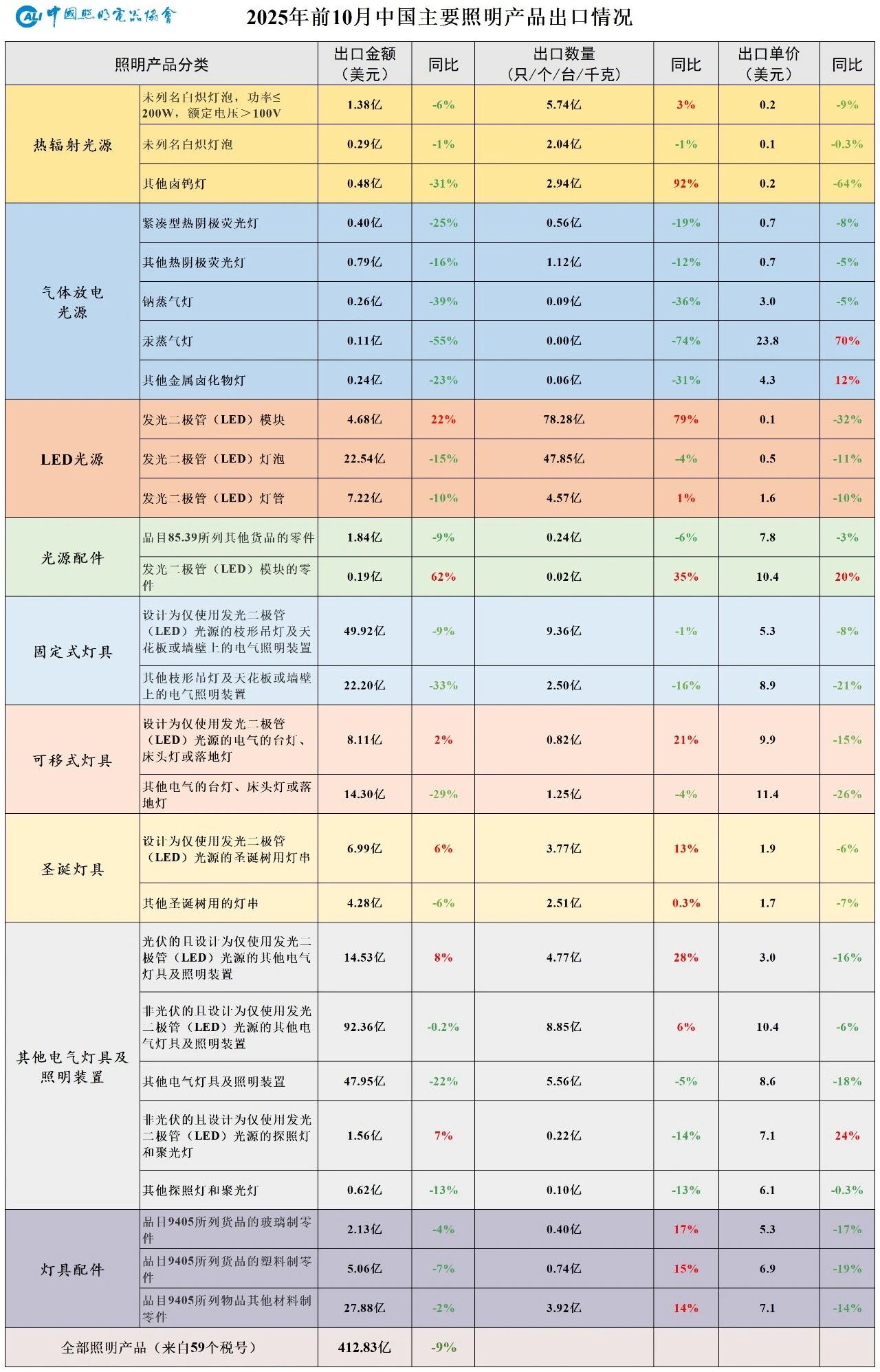 CALI 中国照明电器协会

2025年前10月中国主要照明产品出口情况

| 照明产品分类 | | 出口金额（美元） | 同比 | 出口数量（只/个/台/千克） | 同比 | 出口单价（美元） | 同比 |
|---|---|---|---|---|---|---|---|
| 热辐射光源 | 未列名白炽灯泡，功率≤200W，额定电压＞100V | 1.38亿 | -6% | 5.74亿 | 3% | 0.2 | -9% |
| | 未列名白炽灯泡 | 0.29亿 | -1% | 2.04亿 | -1% | 0.1 | -0.3% |
| | 其他卤钨灯 | 0.48亿 | -31% | 2.94亿 | 92% | 0.2 | -64% |
| 气体放电光源 | 紧凑型热阴极荧光灯 | 0.40亿 | -25% | 0.56亿 | -19% | 0.7 | -8% |
| | 其他热阴极荧光灯 | 0.79亿 | -16% | 1.12亿 | -12% | 0.7 | -5% |
| | 钠蒸气灯 | 0.26亿 | -39% | 0.09亿 | -36% | 3.0 | -5% |
| | 汞蒸气灯 | 0.11亿 | -55% | 0.00亿 | -74% | 23.8 | 70% |
| | 其他金属卤化物灯 | 0.24亿 | -23% | 0.06亿 | -31% | 4.3 | 12% |
| LED光源 | 发光二极管（LED）模块 | 4.68亿 | 22% | 78.28亿 | 79% | 0.1 | -32% |
| | 发光二极管（LED）灯泡 | 22.54亿 | -15% | 47.85亿 | -4% | 0.5 | -11% |
| | 发光二极管（LED）灯管 | 7.22亿 | -10% | 4.57亿 | 1% | 1.6 | -10% |
| 光源配件 | 品目85.39所列其他货品的零件 | 1.84亿 | -9% | 0.24亿 | -6% | 7.8 | -3% |
| | 发光二极管（LED）模块的零件 | 0.19亿 | 62% | 0.02亿 | 35% | 10.4 | 20% |
| 固定式灯具 | 设计为仅使用发光二极管（LED）光源的枝形吊灯及天花板或墙壁上的电气照明装置 | 49.92亿 | -9% | 9.36亿 | -1% | 5.3 | -8% |
| | 其他枝形吊灯及天花板或墙壁上的电气照明装置 | 22.20亿 | -33% | 2.50亿 | -16% | 8.9 | -21% |
| 可移式灯具 | 设计为仅使用发光二极管（LED）光源的电气的台灯、床头灯或落地灯 | 8.11亿 | 2% | 0.82亿 | 21% | 9.9 | -15% |
| | 其他电气的台灯、床头灯或落地灯 | 14.30亿 | -29% | 1.25亿 | -4% | 11.4 | -26% |
| 圣诞灯具 | 设计为仅使用发光二极管（LED）光源的圣诞树用灯串 | 6.99亿 | 6% | 3.77亿 | 13% | 1.9 | -6% |
| | 其他圣诞树用的灯串 | 4.28亿 | -6% | 2.51亿 | 0.3% | 1.7 | -7% |
| 其他电气灯具及照明装置 | 光伏的且设计为仅使用发光二极管（LED）光源的其他电气灯具及照明装置 | 14.53亿 | 8% | 4.77亿 | 28% | 3.0 | -16% |
| | 非光伏的且设计为仅使用发光二极管（LED）光源的其他电气灯具及照明装置 | 92.36亿 | -0.2% | 8.85亿 | 6% | 10.4 | -6% |
| | 其他电气灯具及照明装置 | 47.95亿 | -22% | 5.56亿 | -5% | 8.6 | -18% |
| | 非光伏的且设计为仅使用发光二极管（LED）光源的探照灯和聚光灯 | 1.56亿 | 7% | 0.22亿 | -14% | 7.1 | 24% |
| | 其他探照灯和聚光灯 | 0.62亿 | -13% | 0.10亿 | -13% | 6.1 | -0.3% |
| 灯具配件 | 品目9405所列货品的玻璃制零件 | 2.13亿 | -4% | 0.40亿 | 17% | 5.3 | -17% |
| | 品目9405所列货品的塑料制零件 | 5.06亿 | -7% | 0.74亿 | 15% | 6.9 | -19% |
| | 品目9405所列物品其他材料制零件 | 27.88亿 | -2% | 3.92亿 | 14% | 7.1 | -14% |
| 全部照明产品（来自59个税号） | | 412.83亿 | -9% | | | | |